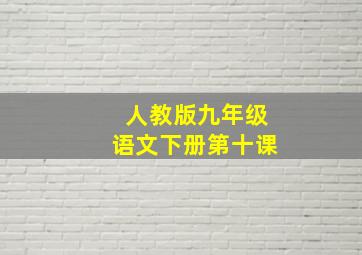 人教版九年级
语文下册第十课